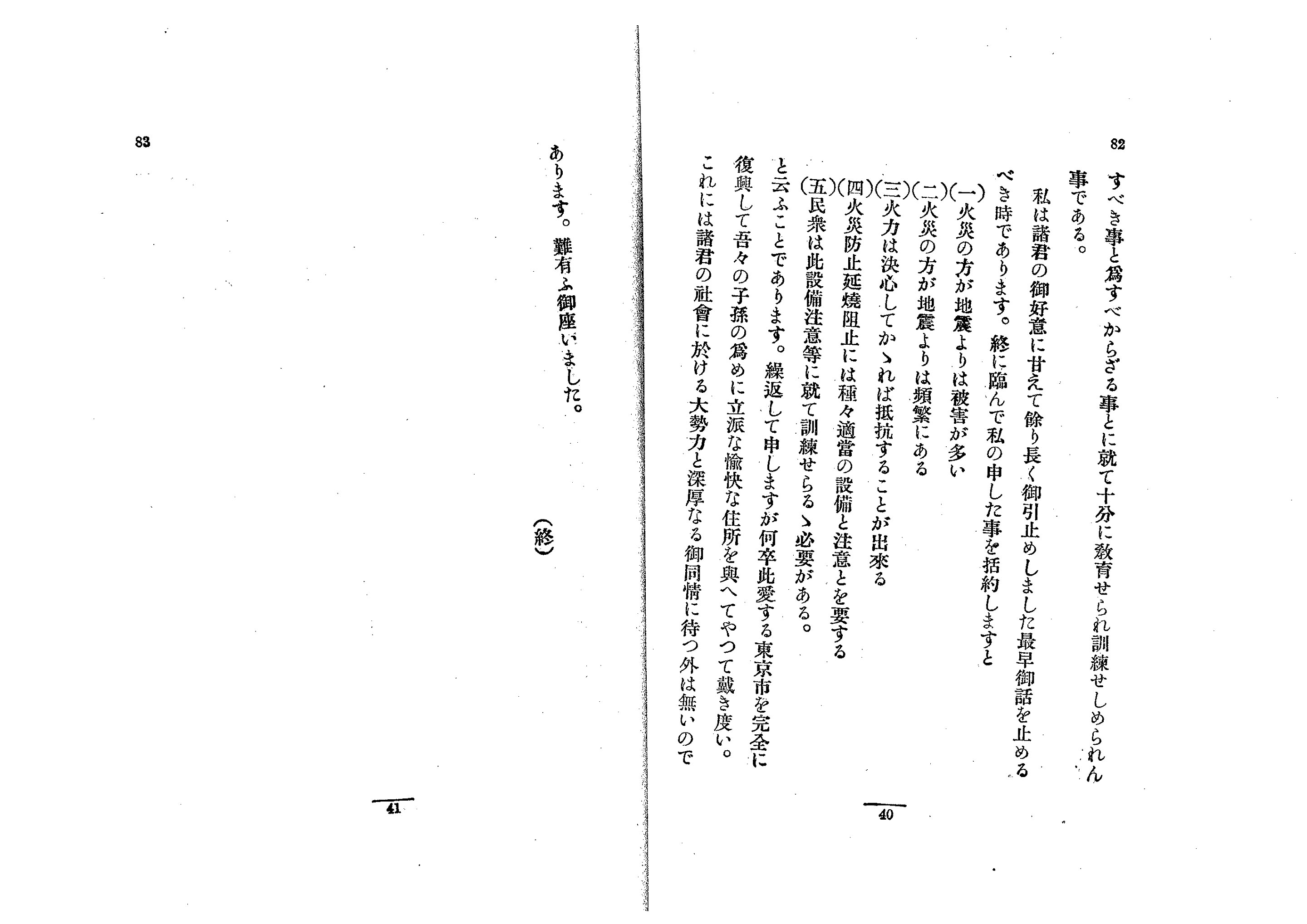 82

すべき事と爲すべからざる事とに就て十分に敎育せられ訓練せしめられん事である。

私は諸君の御好意に甘えて餘り長く御引止めしました最早御話を止めるべき時であります。終に臨んで私の申した事を括約しますと

(一)火災の方が地震よりは被害が多い
(二)火災の方が地震よりは頻繁にある
(三)火力は決心してかゝれば抵抗することが出來る
(四)火災防止延燒阻止には種々適當の設備と注意とを要する
(五)民衆は此設備注意等に就て訓練せらるゝ必要がある。

と云ふことであります。繰返して申しますが何卒此愛する東京市を完全に復興して吾々の子孫の爲めに立派な愉快な住所を與へてやつて戴き度い。これには諸君の社會に於ける大勢力と深厚なる御同情に待つ外は無いので

40

83

あります。難有ふ御座いました。

(終)

41